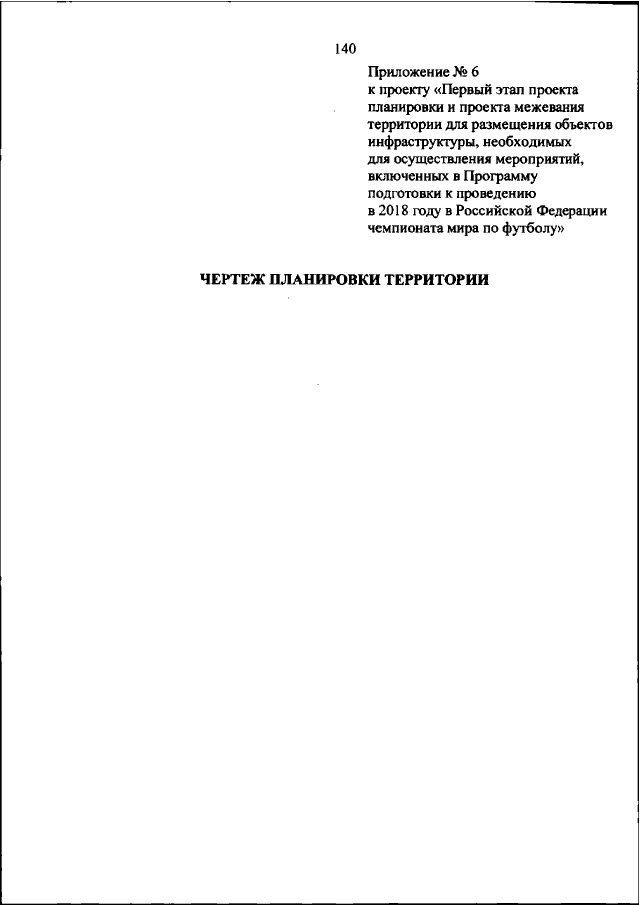 140

Приложение № 6
к проекту «Первый этап проекта планировки и проекта межевания территории для размещения объектов инфраструктуры, необходимых для осуществления мероприятий, включенных в Программу подготовки к проведению в 2018 году в Российской Федерации чемпионата мира по футболу»

ЧЕРТЕЖ ПЛАНИРОВКИ ТЕРРИТОРИИ